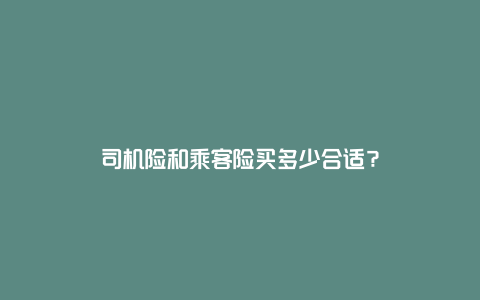 司机险和乘客险买多少合适？